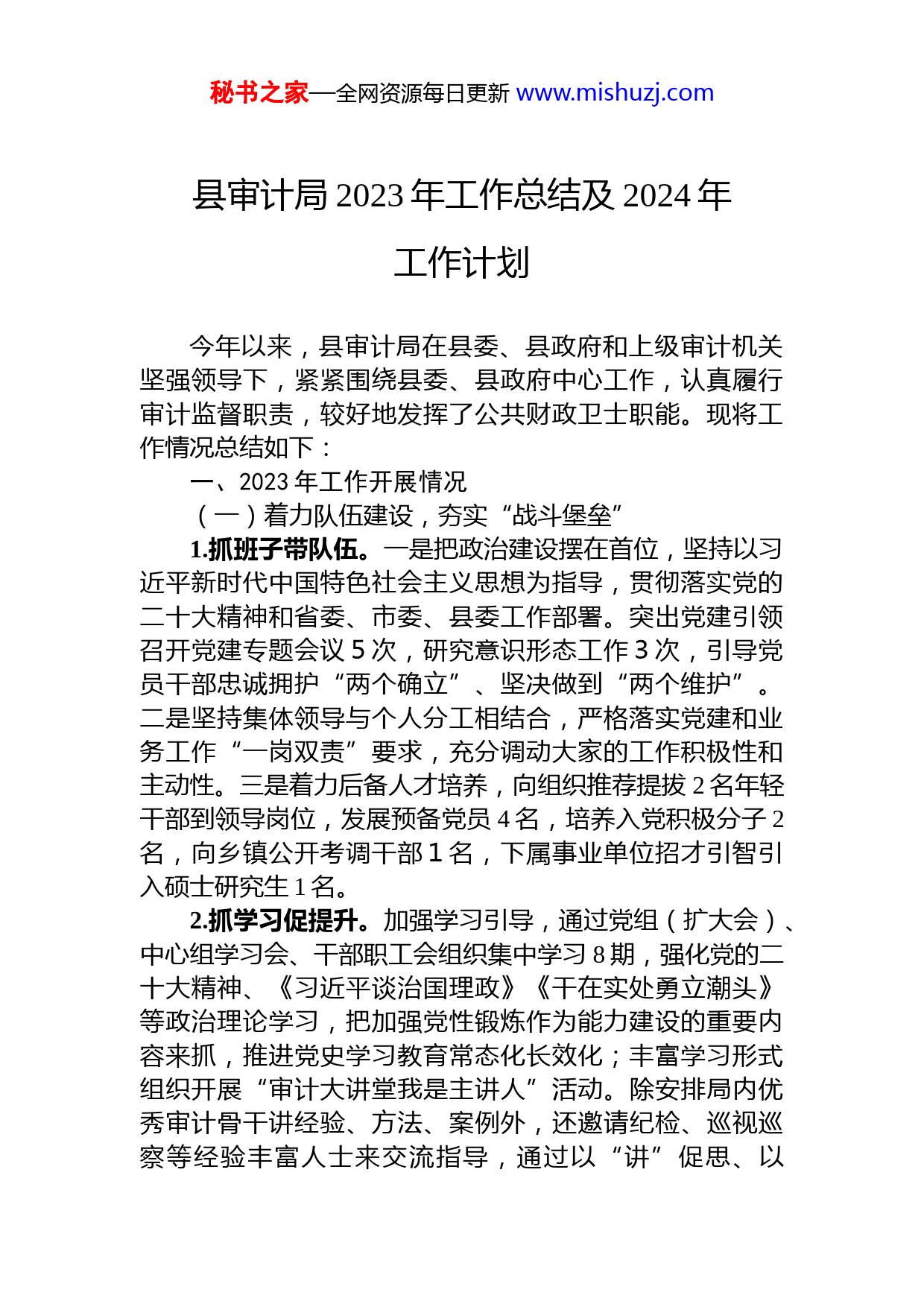 秘书之家—全网资源每日更新 www.mishuzj.com

县审计局 2023 年工作总结及 2024 年工作计划

今年以来，县审计局在县委、县政府和上级审计机关坚强领导下，紧紧围绕县委、县政府中心工作，认真履行审计监督职责，较好地发挥了公共财政卫士职能。现将工作情况总结如下：

一、2023 年工作开展情况

（一）着力队伍建设，夯实“战斗堡垒”

1.抓班子带队伍。一是把政治建设摆在首位，坚持以习近平新时代中国特色社会主义思想为指导，贯彻落实党的二十大精神和省委、市委、县委工作部署。突出党建引领召开党建专题会议 5 次，研究意识形态工作 3 次，引导党员干部忠诚拥护“两个确立”、坚决做到“两个维护”。二是坚持集体领导与个人分工相结合，严格落实党建和业务工作“一岗双责”要求，充分调动大家的工作积极性和主动性。三是着力后备人才培养，向组织推荐提拔 2 名年轻干部到领导岗位，发展预备党员 4 名，培养入党积极分子 2 名，向乡镇公开考调干部 1 名，下属事业单位招才引智引入硕士研究生 1 名。

2.抓学习促提升。加强学习引导，通过党组（扩大会）、中心组学习会、干部职工会组织集中学习 8 期，强化党的二十大精神、《习近平谈治国理政》《干在实处勇立潮头》等政治理论学习，把加强党性锻炼作为能力建设的重要内容来抓，推进党史学习教育常态化长效化；丰富学习形式组织开展“审计大讲堂我是主讲人”活动。除安排局内优秀审计骨干讲经验、方法、案例外，还邀请纪检、巡视巡察等经验丰富人士来交流指导，通过以“讲”促思、以